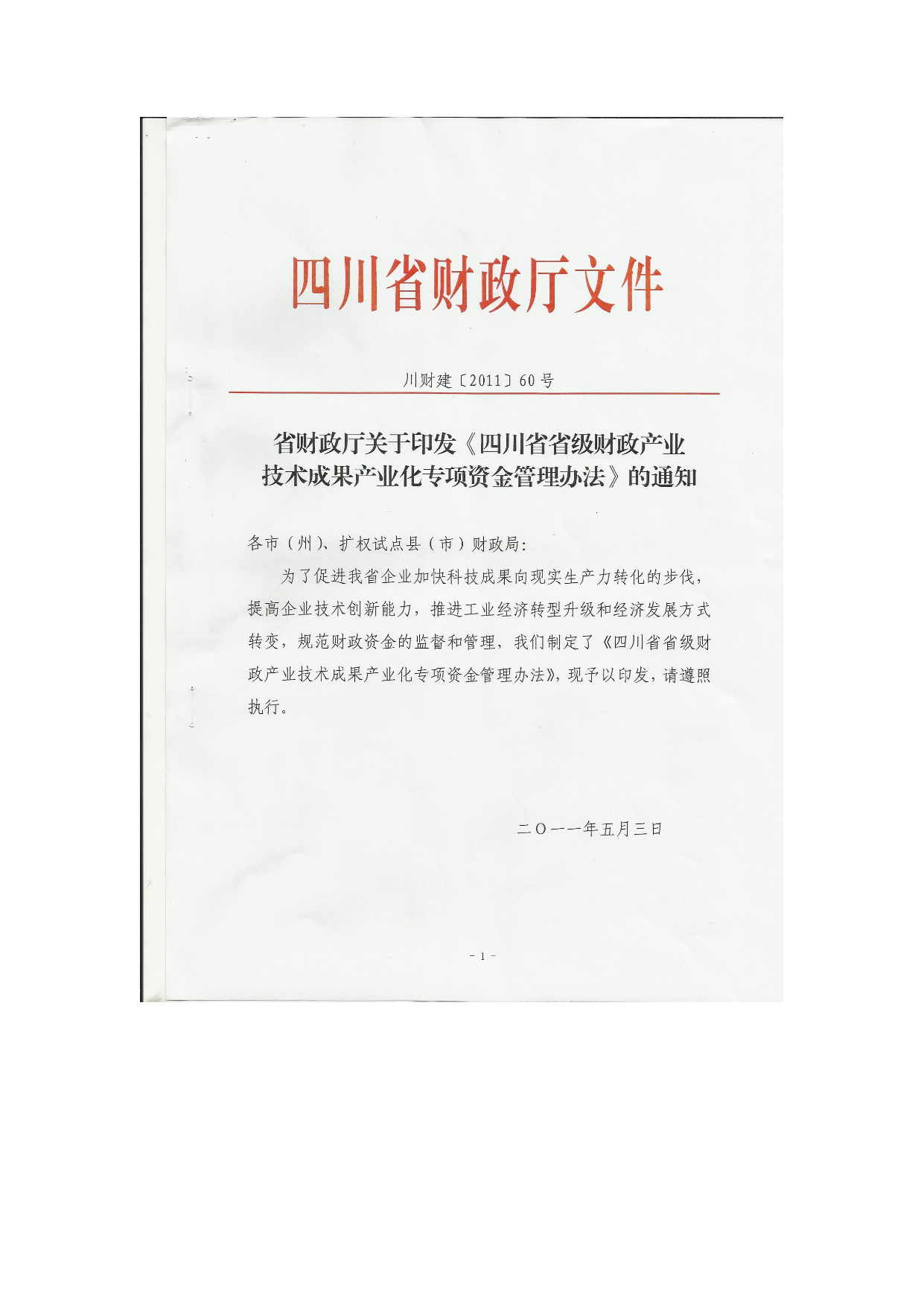 四川省财政厅文件

川财建〔2011〕60号

省财政厅关于印发《四川省省级财政产业技术成果产业化专项资金管理办法》的通知

各市（州）、扩权试点县（市）财政局：

为了促进我省企业加快科技成果向现实生产力转化的步伐，提高企业技术创新能力，推进工业经济转型升级和经济发展方式转变，规范财政资金的监督和管理，我们制定了《四川省省级财政产业技术成果产业化专项资金管理办法》，现予以印发，请遵照执行。

二〇一一年五月三日

- 1 -